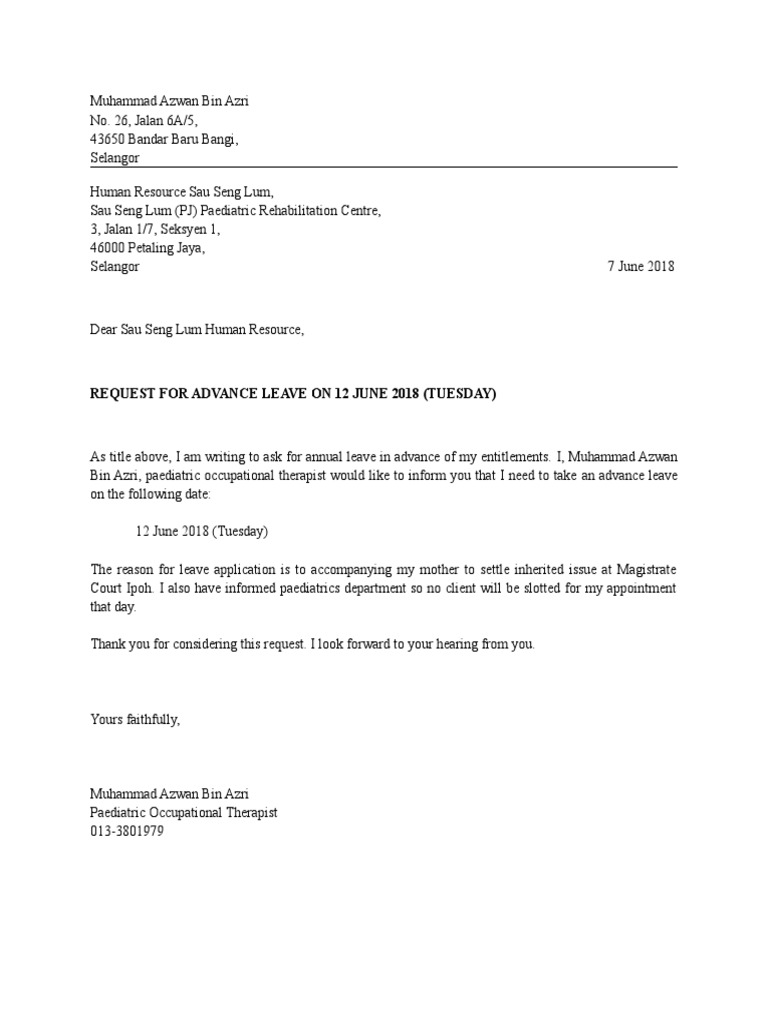 Muhammad Azwan Bin Azri
No. 26, Jalan 6A/5,
43650 Bandar Baru Bangi,
Selangor

Human Resource Sau Seng Lum,
Sau Seng Lum (PJ) Paediatric Rehabilitation Centre,
3, Jalan 1/7, Seksyen 1,
46000 Petaling Jaya,
Selangor

7 June 2018

Dear Sau Seng Lum Human Resource,

REQUEST FOR ADVANCE LEAVE ON 12 JUNE 2018 (TUESDAY)

As title above, I am writing to ask for annual leave in advance of my entitlements. I, Muhammad Azwan Bin Azri, paediatric occupational therapist would like to inform you that I need to take an advance leave on the following date:

12 June 2018 (Tuesday)

The reason for leave application is to accompanying my mother to settle inherited issue at Magistrate Court Ipoh. I also have informed paediatrics department so no client will be slotted for my appointment that day.

Thank you for considering this request. I look forward to your hearing from you.

Yours faithfully,

Muhammad Azwan Bin Azri
Paediatric Occupational Therapist
013-3801979